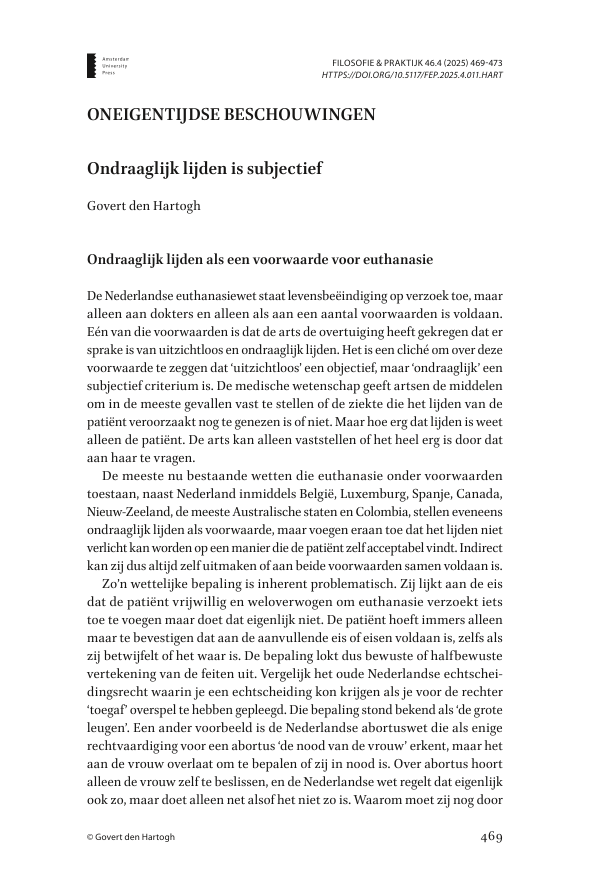 Amsterdam University Press

FILOSOFIE & PRAKTIJK 46.4 (2025) 469-473
HTTPS://DOI.ORG/10.5117/FEP.2025.4.011.HART

ONEIGENTIJDSE BESCHOUWINGEN

Ondraaglijk lijden is subjectief

Govert den Hartogh

Ondraaglijk lijden als een voorwaarde voor euthanasie

De Nederlandse euthanasiewet staat levensbeëindiging op verzoek toe, maar alleen aan dokters en alleen als aan een aantal voorwaarden is voldaan. Eén van die voorwaarden is dat de arts de overtuiging heeft gekregen dat er sprake is van uitzichtloos en ondraaglijk lijden. Het is een cliché om over deze voorwaarde te zeggen dat 'uitzichtloos' een objectief, maar 'ondraaglijk' een subjectief criterium is. De medische wetenschap geeft artsen de middelen om in de meeste gevallen vast te stellen of de ziekte die het lijden van de patiënt veroorzaakt nog te genezen is of niet. Maar hoe erg dat lijden is weet alleen de patiënt. De arts kan alleen vaststellen of het heel erg is door dat aan haar te vragen.

De meeste nu bestaande wetten die euthanasie onder voorwaarden toestaan, naast Nederland inmiddels België, Luxemburg, Spanje, Canada, Nieuw-Zeeland, de meeste Australische staten en Colombia, stellen eveneens ondraaglijk lijden als voorwaarde, maar voegen eraan toe dat het lijden niet verlicht kan worden op een manier die de patiënt zelf acceptabel vindt. Indirect kan zij dus altijd zelf uitmaken of aan beide voorwaarden samen voldaan is.

Zo'n wettelijke bepaling is inherent problematisch. Zij lijkt aan de eis dat de patiënt vrijwillig en weloverwogen om euthanasie verzoekt iets toe te voegen maar doet dat eigenlijk niet. De patiënt hoeft immers alleen maar te bevestigen dat aan de aanvullende eis of eisen voldaan is, zelfs als zij betwijfelt of het waar is. De bepaling lokt dus bewuste of halfbewuste vertekening van de feiten uit. Vergelijk het oude Nederlandse echtscheidingsrecht waarin je een echtscheiding kon krijgen als je voor de rechter 'toegaf' overspel te hebben gepleegd. Die bepaling stond bekend als 'de grote leugen'. Een ander voorbeeld is de Nederlandse abortuswet die als enige rechtvaardiging voor een abortus 'de nood van de vrouw' erkent, maar het aan de vrouw overlaat om te bepalen of zij in nood is. Over abortus hoort alleen de vrouw zelf te beslissen, en de Nederlandse wet regelt dat eigenlijk ook zo, maar doet alleen net alsof het niet zo is. Waarom moet zij nog door

© Govert den Hartogh

469